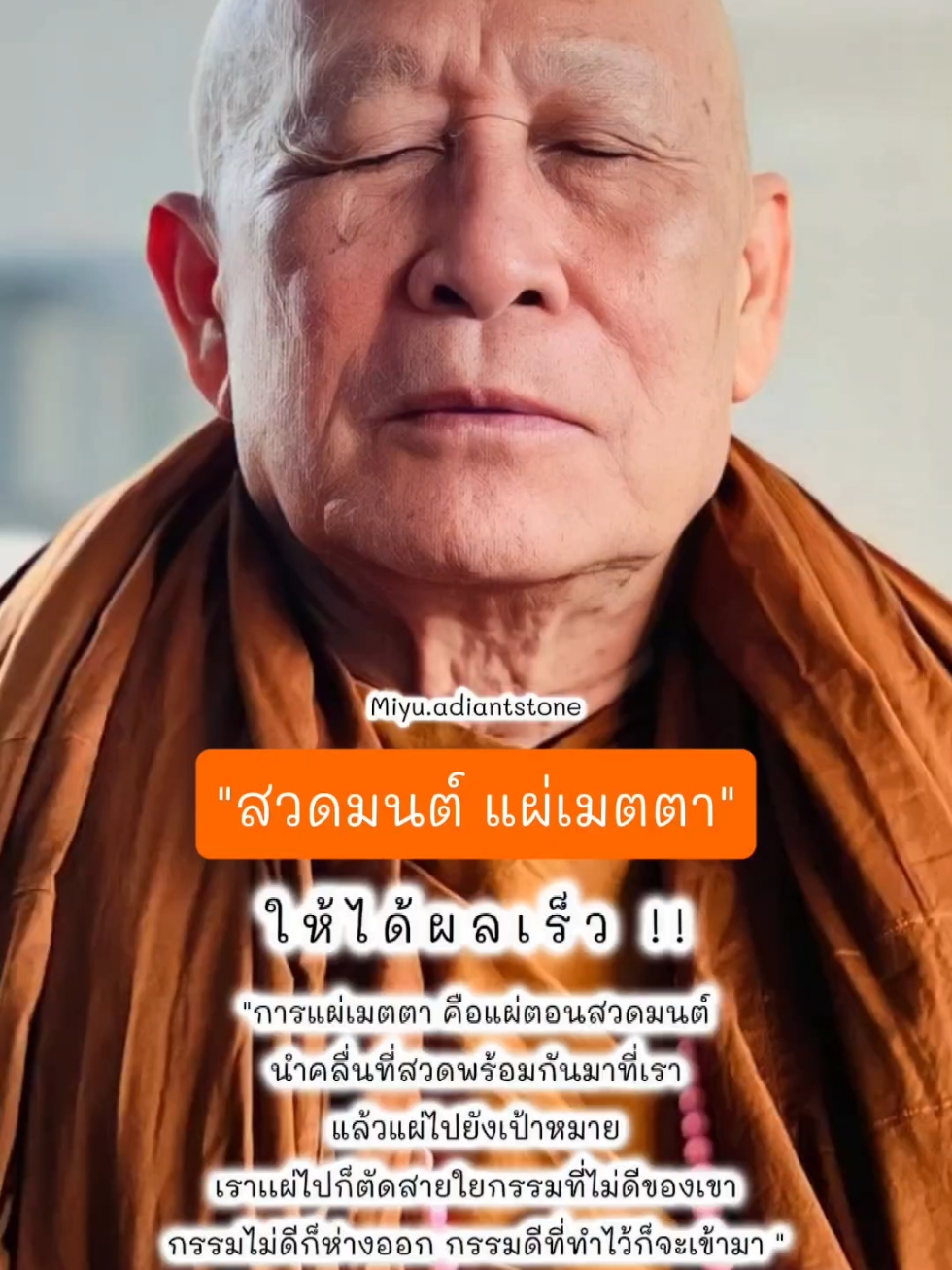 Miyu.adiantstone

"สวดมนต์ แผ่เมตตา"

ให้ได้ผลเร็ว !!

"การแผ่เมตตา คือแผ่ตอนสวดมนต์
นำคลื่นที่สวดพร้อมกันมาที่เรา
แล้วแผ่ไปยังเป้าหมาย
เราแผ่ไปก็ตัดสายใยกรรมที่ไม่ดีของเขา
กรรมไม่ดีก็ห่างออก กรรมดีที่ทำไว้ก็จะเข้ามา "